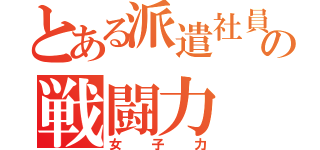 とある派遣社員の

戦闘力
女子力